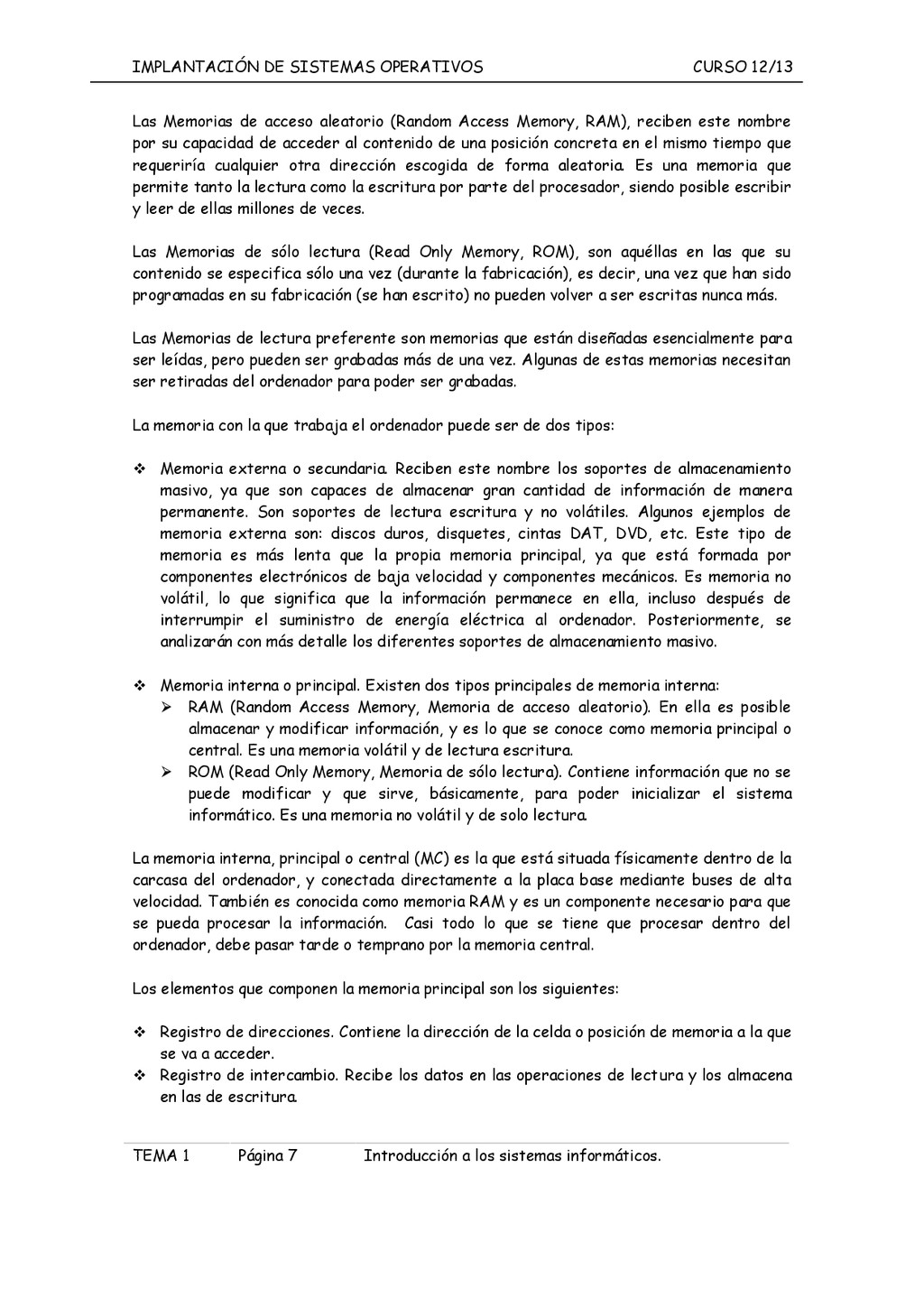 IMPLANTACIÓN DE SISTEMAS OPERATIVOS CURSO 12/13

Las Memorias de acceso aleatorio (Random Access Memory, RAM), reciben este nombre por su capacidad de acceder al contenido de una posición concreta en el mismo tiempo que requeriría cualquier otra dirección escogida de forma aleatoria. Es una memoria que permite tanto la lectura como la escritura por parte del procesador, siendo posible escribir y leer de ellas millones de veces.

Las Memorias de sólo lectura (Read Only Memory, ROM), son aquéllas en las que su contenido se especifica sólo una vez (durante la fabricación), es decir, una vez que han sido programadas en su fabricación (se han escrito) no pueden volver a ser escritas nunca más.

Las Memorias de lectura preferente son memorias que están diseñadas esencialmente para ser leídas, pero pueden ser grabadas más de una vez. Algunas de estas memorias necesitan ser retiradas del ordenador para poder ser grabadas.

La memoria con la que trabaja el ordenador puede ser de dos tipos:

❖ Memoria externa o secundaria. Reciben este nombre los soportes de almacenamiento masivo, ya que son capaces de almacenar gran cantidad de información de manera permanente. Son soportes de lectura escritura y no volátiles. Algunos ejemplos de memoria externa son: discos duros, disquetes, cintas DAT, DVD, etc. Este tipo de memoria es más lenta que la propia memoria principal, ya que está formada por componentes electrónicos de baja velocidad y componentes mecánicos. Es memoria no volátil, lo que significa que la información permanece en ella, incluso después de interrumpir el suministro de energía eléctrica al ordenador. Posteriormente, se analizarán con más detalle los diferentes soportes de almacenamiento masivo.

❖ Memoria interna o principal. Existen dos tipos principales de memoria interna:
➢ RAM (Random Access Memory, Memoria de acceso aleatorio). En ella es posible almacenar y modificar información, y es lo que se conoce como memoria principal o central. Es una memoria volátil y de lectura escritura.
➢ ROM (Read Only Memory, Memoria de sólo lectura). Contiene información que no se puede modificar y que sirve, básicamente, para poder inicializar el sistema informático. Es una memoria no volátil y de solo lectura.

La memoria interna, principal o central (MC) es la que está situada físicamente dentro de la carcasa del ordenador, y conectada directamente a la placa base mediante buses de alta velocidad. También es conocida como memoria RAM y es un componente necesario para que se pueda procesar la información. Casi todo lo que se tiene que procesar dentro del ordenador, debe pasar tarde o temprano por la memoria central.

Los elementos que componen la memoria principal son los siguientes:

❖ Registro de direcciones. Contiene la dirección de la celda o posición de memoria a la que se va a acceder.
❖ Registro de intercambio. Recibe los datos en las operaciones de lectura y los almacena en las de escritura.

TEMA 1 Página 7 Introducción a los sistemas informáticos.